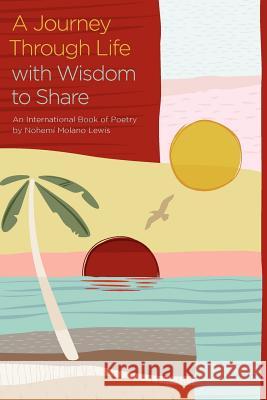 A Journey Through Life with Wisdom to Share

An International Book of Poetry by Nohemi Molano Lewis

Kraina Książek